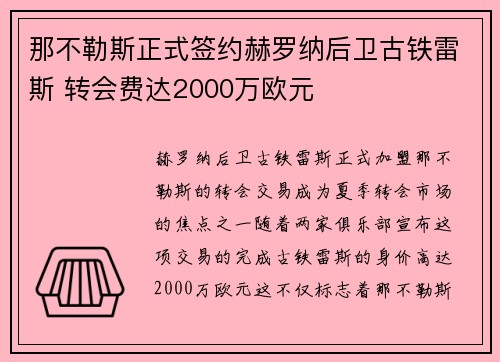 那不勒斯正式签约赫罗纳后卫古铁雷斯 转会费达2000万欧元

赫罗纳后卫古铁雷斯正式加盟那不勒斯的转会交易成为夏季转会市场的焦点之一随着两家俱乐部宣布这项交易的完成古铁雷斯的身价高达2000万欧元这不仅标志着那不勒斯